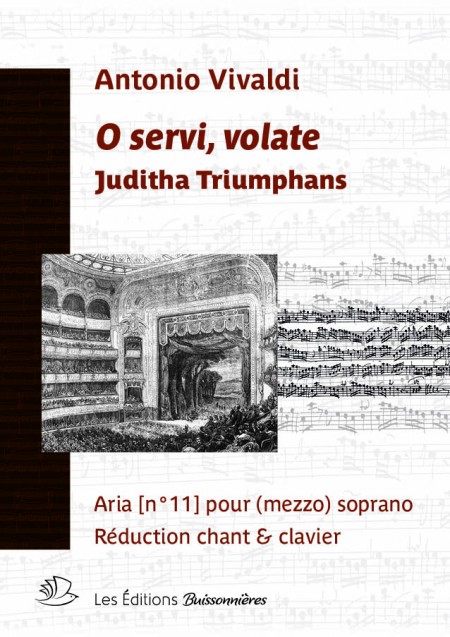 Antonio Vivaldi

O servi, volate

Juditha Triumphans

Aria [n°11] pour (mezzo) soprano

Réduction chant & clavier

Les Éditions Buissonnières